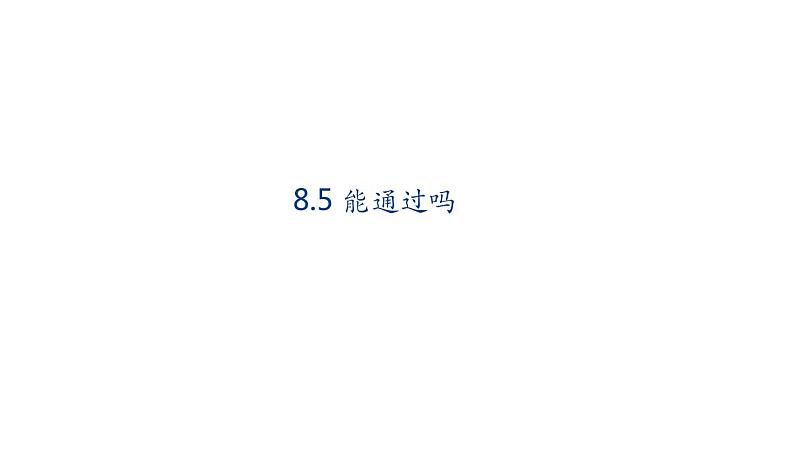 8.5 能通过吗